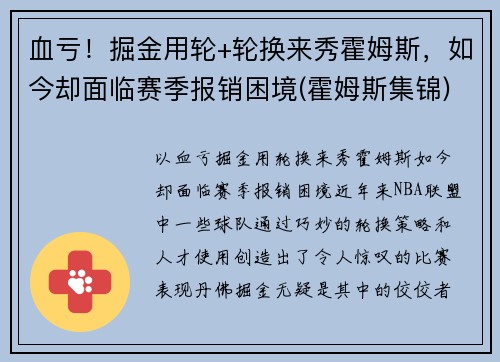 血亏！掘金用轮+轮换来秀霍姆斯，如今却面临赛季报销困境(霍姆斯集锦)

以血亏掘金用轮换来秀霍姆斯如今却面临赛季报销困境近年来NBA联盟中一些球队通过巧妙的轮换策略和人才使用创造出了令人惊叹的比赛表现丹佛掘金无疑是其中的佼佼者